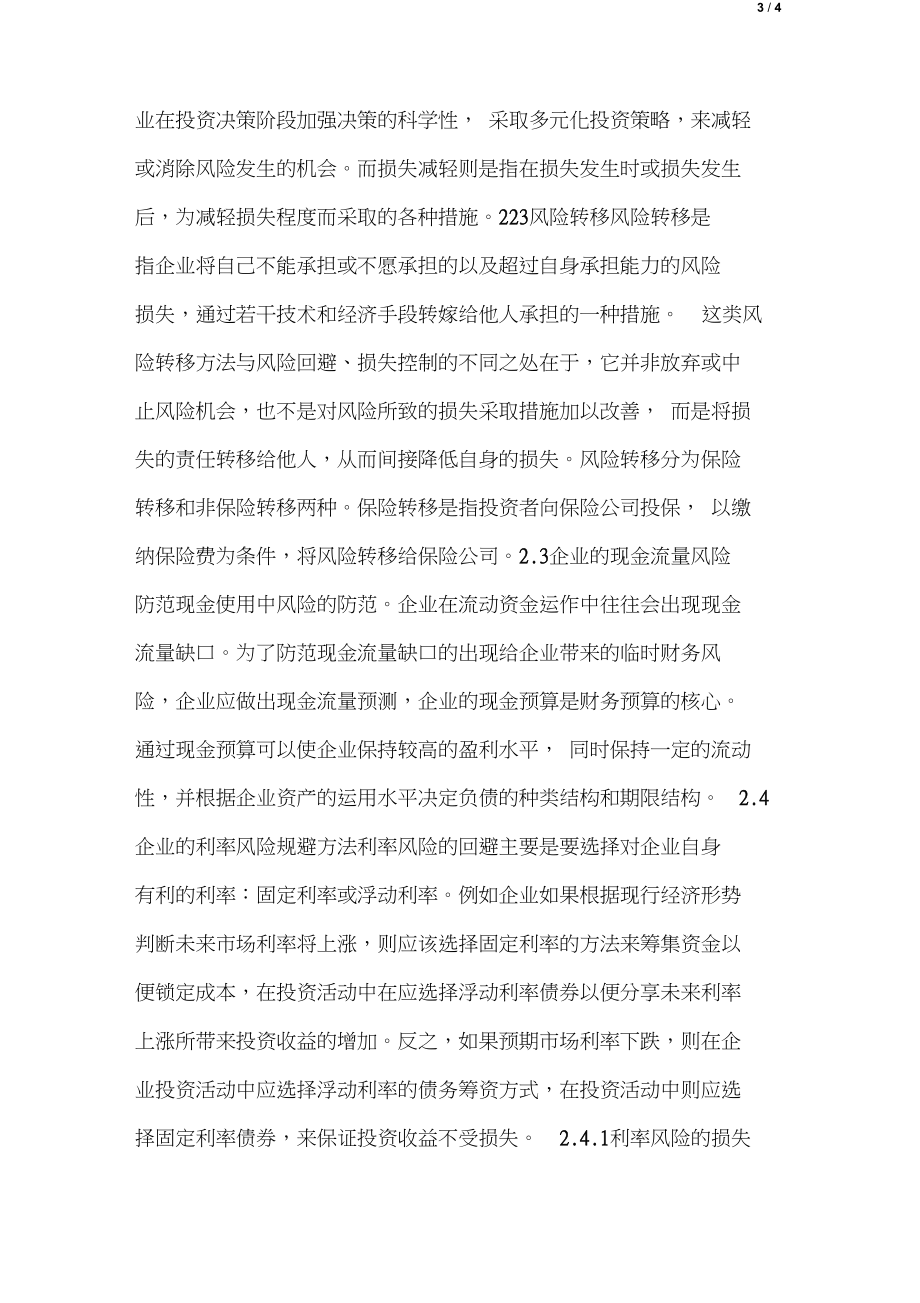 3 / 4

业在投资决策阶段加强决策的科学性， 采取多元化投资策略，来减轻或消除风险发生的机会。而损失减轻则是指在损失发生时或损失发生后，为减轻损失程度而采取的各种措施。223风险转移风险转移是指企业将自己不能承担或不愿承担的以及超过自身承担能力的风险损失，通过若干技术和经济手段转嫁给他人承担的一种措施。 这类风险转移方法与风险回避、损失控制的不同之处在于，它并非放弃或中止风险机会，也不是对风险所致的损失采取措施加以改善， 而是将损失的责任转移给他人，从而间接降低自身的损失。风险转移分为保险转移和非保险转移两种。保险转移是指投资者向保险公司投保， 以缴纳保险费为条件，将风险转移给保险公司。2.3企业的现金流量风险防范现金使用中风险的防范。企业在流动资金运作中往往会出现现金流量缺口。为了防范现金流量缺口的出现给企业带来的临时财务风险，企业应做出现金流量预测，企业的现金预算是财务预算的核心。通过现金预算可以使企业保持较高的盈利水平， 同时保持一定的流动性，并根据企业资产的运用水平决定负债的种类结构和期限结构。 2.4企业的利率风险规避方法利率风险的回避主要是要选择对企业自身有利的利率：固定利率或浮动利率。例如企业如果根据现行经济形势判断未来市场利率将上涨，则应该选择固定利率的方法来筹集资金以便锁定成本，在投资活动中在应选择浮动利率债券以便分享未来利率上涨所带来投资收益的增加。反之，如果预期市场利率下跌，则在企业投资活动中应选择浮动利率的债务筹资方式，在投资活动中则应选择固定利率债券，来保证投资收益不受损失。 2.4.1利率风险的损失